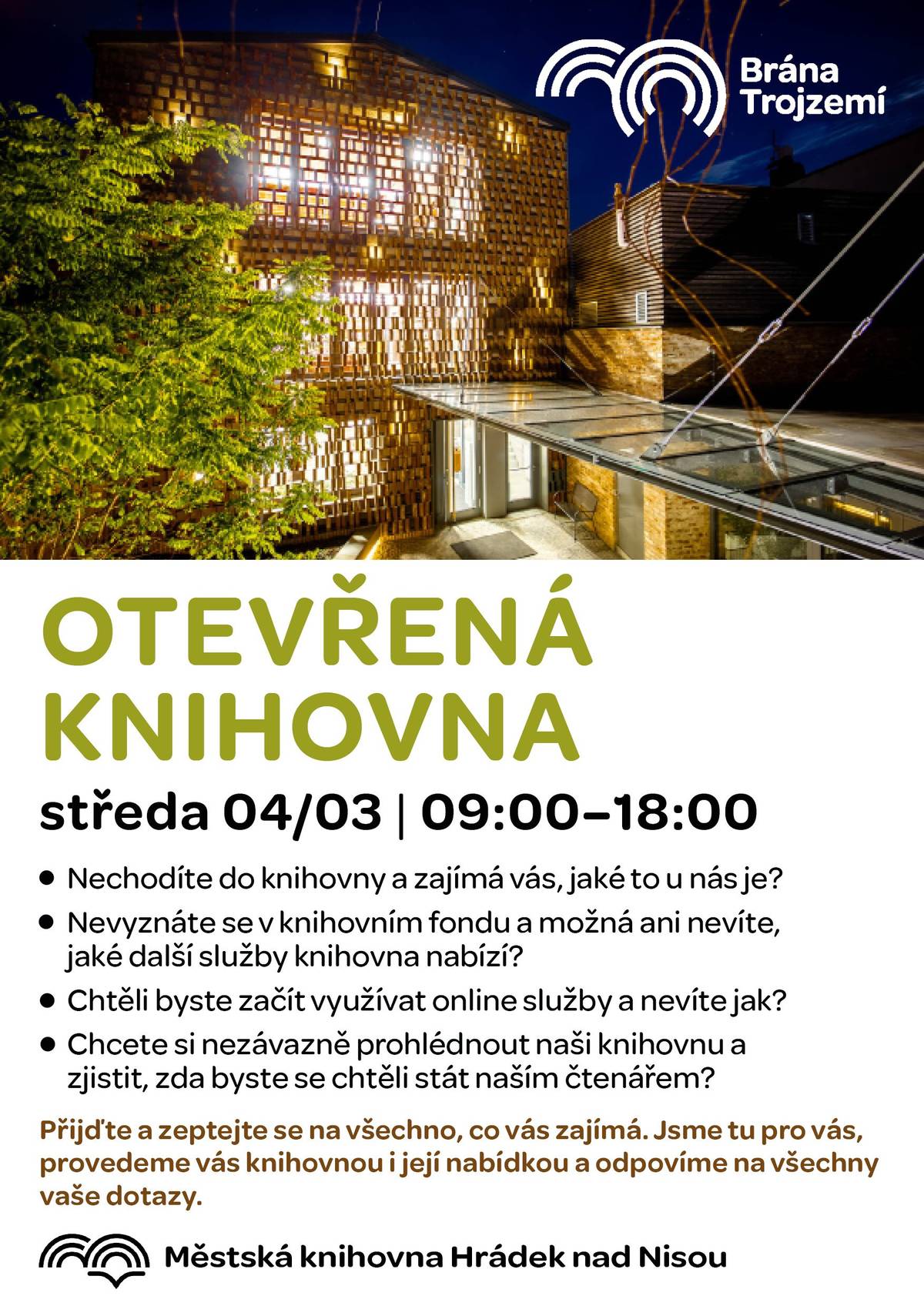 Brána Trojzemí

OTEVŘENÁ KNIHOVNA

středa 04/03 | 09:00–18:00

• Nechodíte do knihovny a zajímá vás, jaké to u nás je?
• Nevyznáte se v knihovním fondu a možná ani nevíte, jaké další služby knihovna nabízí?
• Chtěli byste začít využívat online služby a nevíte jak?
• Chcete si nezávazně prohlédnout naši knihovnu a zjistit, zda byste se chtěli stát naším čtenářem?

Přijďte a zeptejte se na všechno, co vás zajímá. Jsme tu pro vás, provedeme vás knihovnou i její nabídkou a odpovíme na všechny vaše dotazy.

Městská knihovna Hrádek nad Nisou